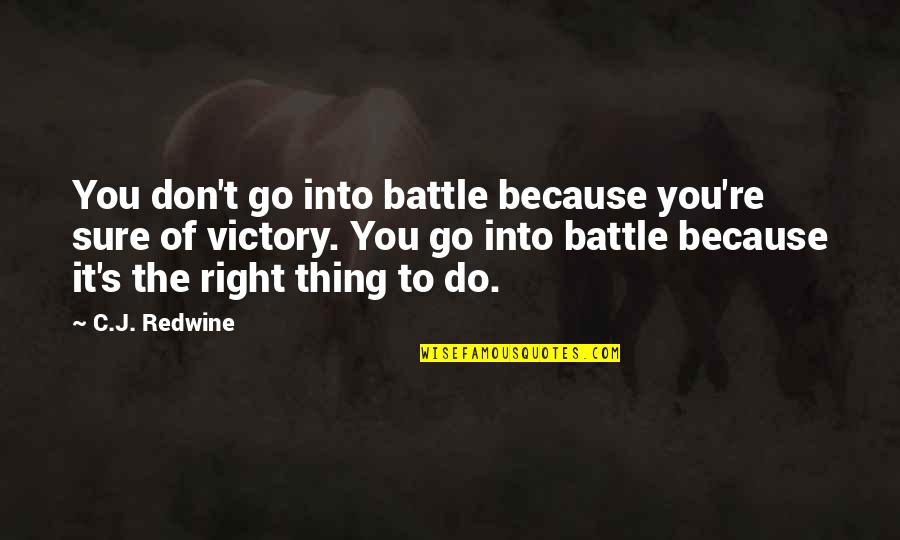 You don't go into battle because you're sure of victory. You go into battle because it's the right thing to do.

~ C.J. Redwine

WISEFAMOUSQUOTES.COM